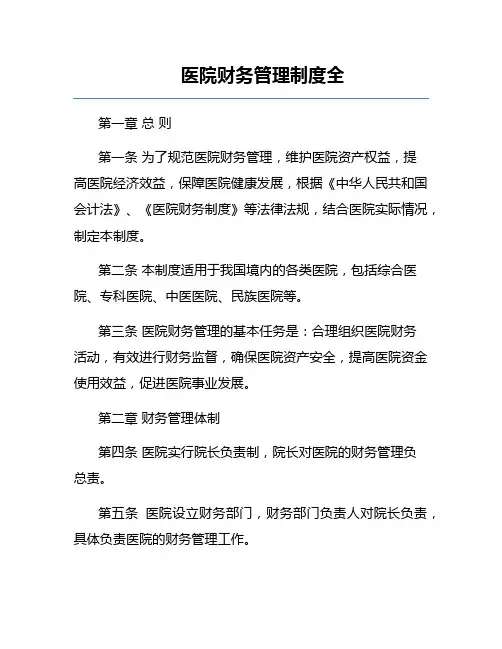 医院财务管理制度全

第一章 总 则

第一条 为了规范医院财务管理，维护医院资产权益，提高医院经济效益，保障医院健康发展，根据《中华人民共和国会计法》、《医院财务制度》等法律法规，结合医院实际情况，制定本制度。

第二条 本制度适用于我国境内的各类医院，包括综合医院、专科医院、中医医院、民族医院等。

第三条 医院财务管理的基本任务是：合理组织医院财务活动，有效进行财务监督，确保医院资产安全，提高医院资金使用效益，促进医院事业发展。

第二章 财务管理体制

第四条 医院实行院长负责制，院长对医院的财务管理负总责。

第五条 医院设立财务部门，财务部门负责人对院长负责，具体负责医院的财务管理工作。